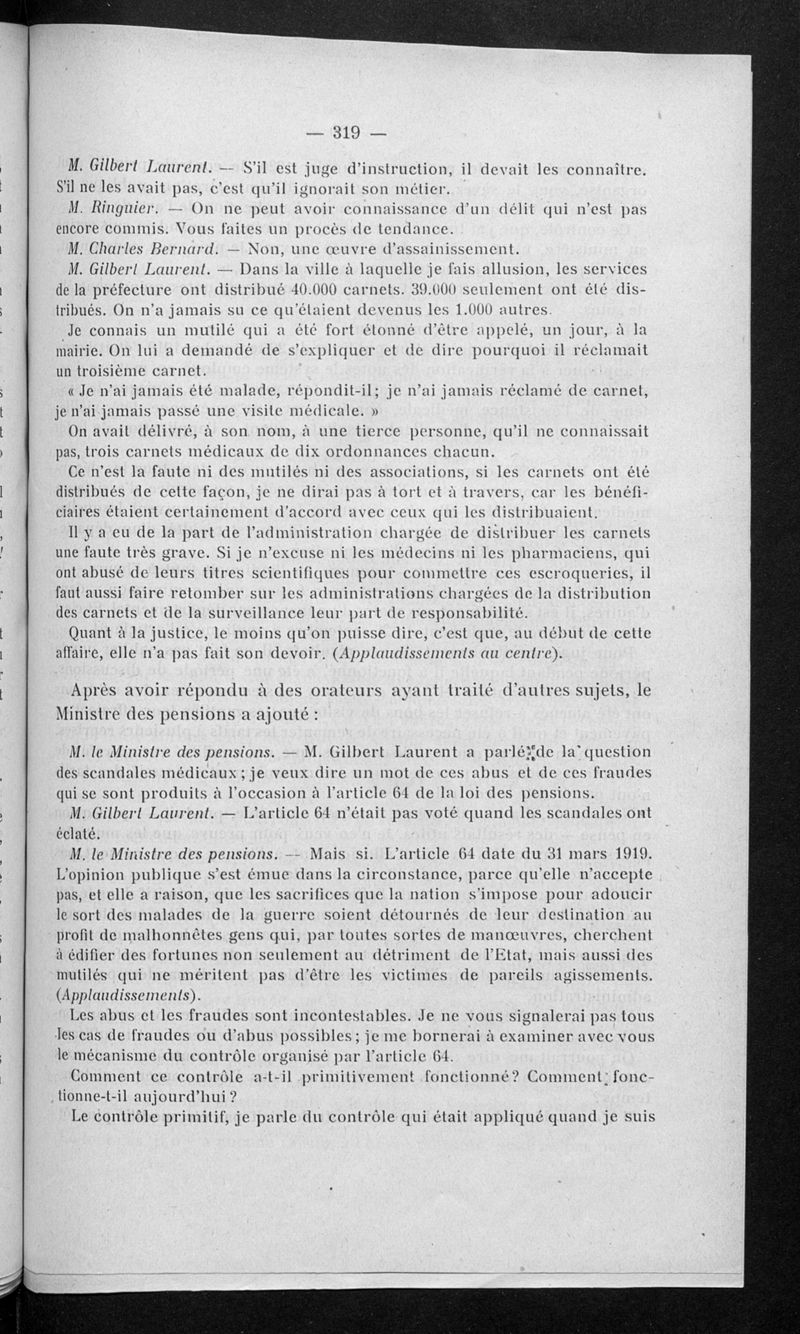 — 319 —

M. Gilbert Laurent. — S'il est juge d'instruction, il devait les connaître. S'il ne les avait pas, c'est qu'il ignorait son métier.

M. Ringuier. — On ne peut avoir connaissance d'un délit qui n'est pas encore commis. Vous faites un procès de tendance.

M. Charles Bernard. — Non, une œuvre d'assainissement.

M. Gilbert Laurent. — Dans la ville à laquelle je fais allusion, les services de la préfecture ont distribué 40.000 carnets. 39.000 seulement ont été distribués. On n'a jamais su ce qu'étaient devenus les 1.000 autres.

Je connais un mutilé qui a été fort étonné d'être appelé, un jour, à la mairie. On lui a demandé de s'expliquer et de dire pourquoi il réclamait un troisième carnet.

« Je n'ai jamais été malade, répondit-il; je n'ai jamais réclamé de carnet, je n'ai jamais passé une visite médicale. »

On avait délivré, à son nom, à une tierce personne, qu'il ne connaissait pas, trois carnets médicaux de dix ordonnances chacun.

Ce n'est la faute ni des mutilés ni des associations, si les carnets ont été distribués de cette façon, je ne dirai pas à tort et à travers, car les bénéficiaires étaient certainement d'accord avec ceux qui les distribuaient.

Il y a eu de la part de l'administration chargée de distribuer les carnets une faute très grave. Si je n'excuse ni les médecins ni les pharmaciens, qui ont abusé de leurs titres scientifiques pour commettre ces escroqueries, il faut aussi faire retomber sur les administrations chargées de la distribution des carnets et de la surveillance leur part de responsabilité.

Quant à la justice, le moins qu'on puisse dire, c'est que, au début de cette affaire, elle n'a pas fait son devoir. (Applaudissements au centre).

Après avoir répondu à des orateurs ayant traité d'autres sujets, le Ministre des pensions a ajouté :

M. le Ministre des pensions. — M. Gilbert Laurent a parlé de la question des scandales médicaux; je veux dire un mot de ces abus et de ces fraudes qui se sont produits à l'occasion à l'article 64 de la loi des pensions.

M. Gilbert Laurent. — L'article 64 n'était pas voté quand les scandales ont éclaté.

M. le Ministre des pensions. — Mais si. L'article 64 date du 31 mars 1919. L'opinion publique s'est émue dans la circonstance, parce qu'elle n'accepte pas, et elle a raison, que les sacrifices que la nation s'impose pour adoucir le sort des malades de la guerre soient détournés de leur destination au profit de malhonnêtes gens qui, par toutes sortes de manœuvres, cherchent à édifier des fortunes non seulement au détriment de l'Etat, mais aussi des mutilés qui ne méritent pas d'être les victimes de pareils agissements. (Applaudissements).

Les abus et les fraudes sont incontestables. Je ne vous signalerai pas tous les cas de fraudes ou d'abus possibles; je me bornerai à examiner avec vous le mécanisme du contrôle organisé par l'article 64.

Comment ce contrôle a-t-il primitivement fonctionné? Comment fonctionne-t-il aujourd'hui?

Le contrôle primitif, je parle du contrôle qui était appliqué quand je suis